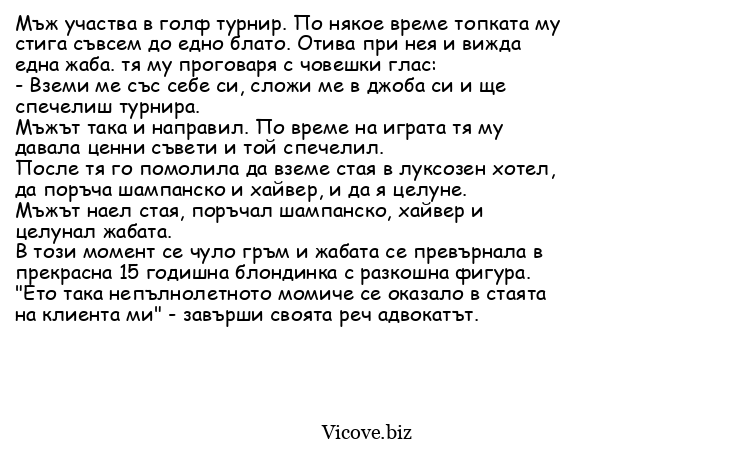 Мъж участва в голф турнир. По някое време топката му стига съвсем до едно блато. Отива при нея и вижда една жаба. тя му проговаря с човешки глас:
- Вземи ме със себе си, сложи ме в джоба си и ще спечелиш турнира.
Мъжът така и направил. По време на играта тя му давала ценни съвети и той спечелил.
После тя го помолила да вземе стая в луксозен хотел, да поръча шампанско и хайвер, и да я целуне.
Мъжът наел стая, поръчал шампанско, хайвер и целунал жабата.
В този момент се чуло гръм и жабата се превърнала в прекрасна 15 годишна блондинка с разкошна фигура.
"Ето така непълнолетното момиче се оказало в стаята на клиента ми" - завърши своята реч адвокатът.

Vicove.biz